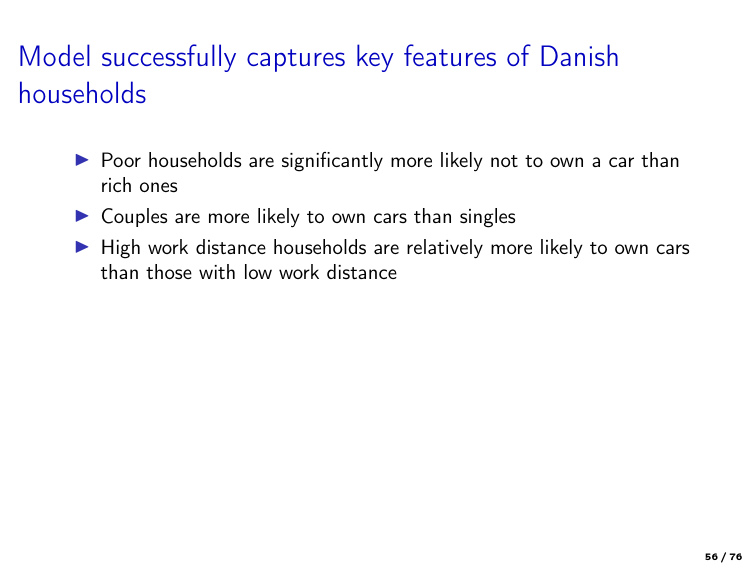 Model successfully captures key features of Danish households

▶ Poor households are significantly more likely not to own a car than rich ones
▶ Couples are more likely to own cars than singles
▶ High work distance households are relatively more likely to own cars than those with low work distance

56 / 76